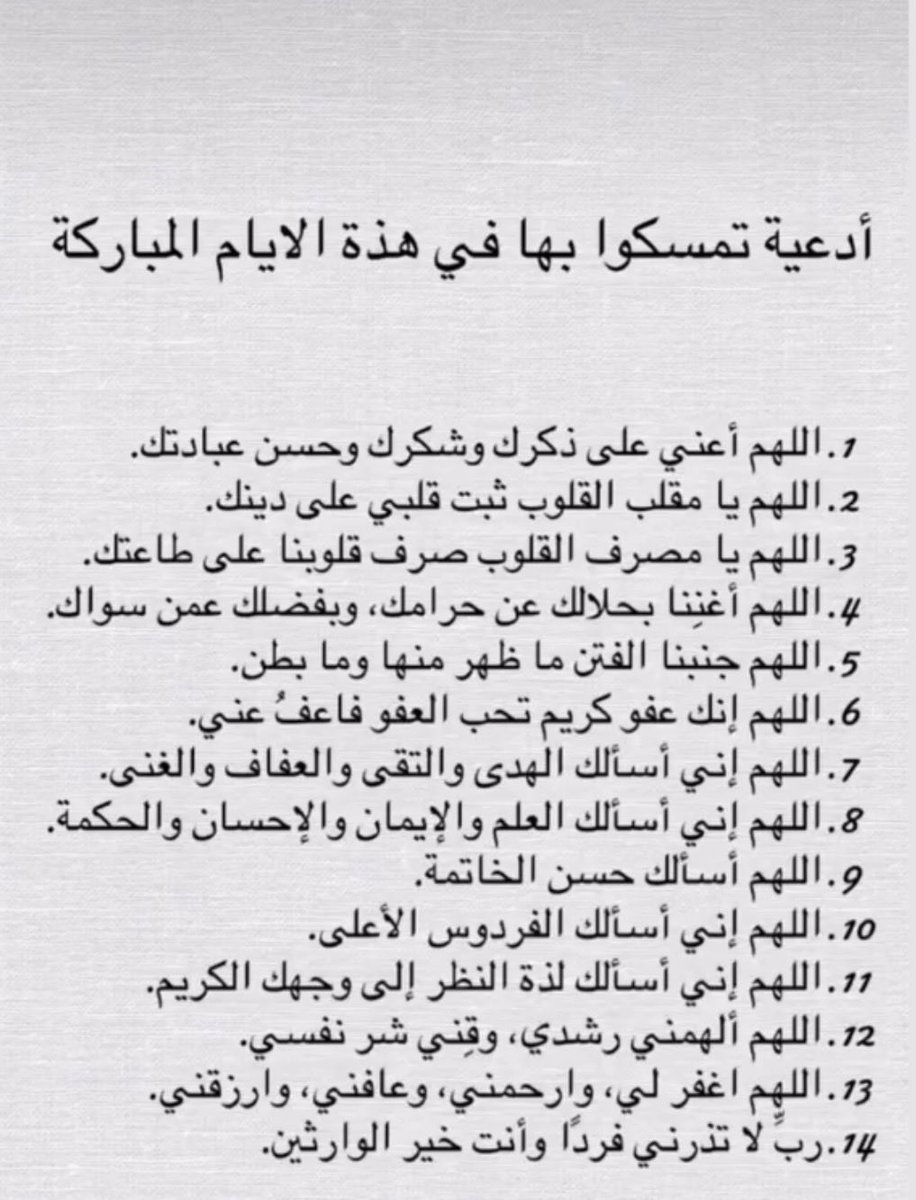 أدعية تمسكوا بها في هذة الايام المباركة

1. اللهم أعني على ذكرك وشكرك وحسن عبادتك.
2. اللهم يا مقلب القلوب ثبت قلبي على دينك.
3. اللهم يا مصرف القلوب صرف قلوبنا على طاعتك.
4. اللهم أغنِنا بحلالك عن حرامك، وبفضلك عمن سواك.
5. اللهم جنبنا الفتن ما ظهر منها وما بطن.
6. اللهم إنك عفو كريم تحب العفو فاعفُ عني.
7. اللهم إني أسألك الهدى والتقى والعفاف والغنى.
8. اللهم إني أسألك العلم والإيمان والإحسان والحكمة.
9. اللهم أسألك حسن الخاتمة.
10. اللهم إني أسألك الفردوس الأعلى.
11. اللهم إني أسألك لذة النظر إلى وجهك الكريم.
12. اللهم ألهمني رشدي، وقِني شر نفسي.
13. اللهم اغفر لي، وارحمني، وعافني، وارزقني.
14. ربِّ لا تذرني فردًا وأنت خير الوارثين.